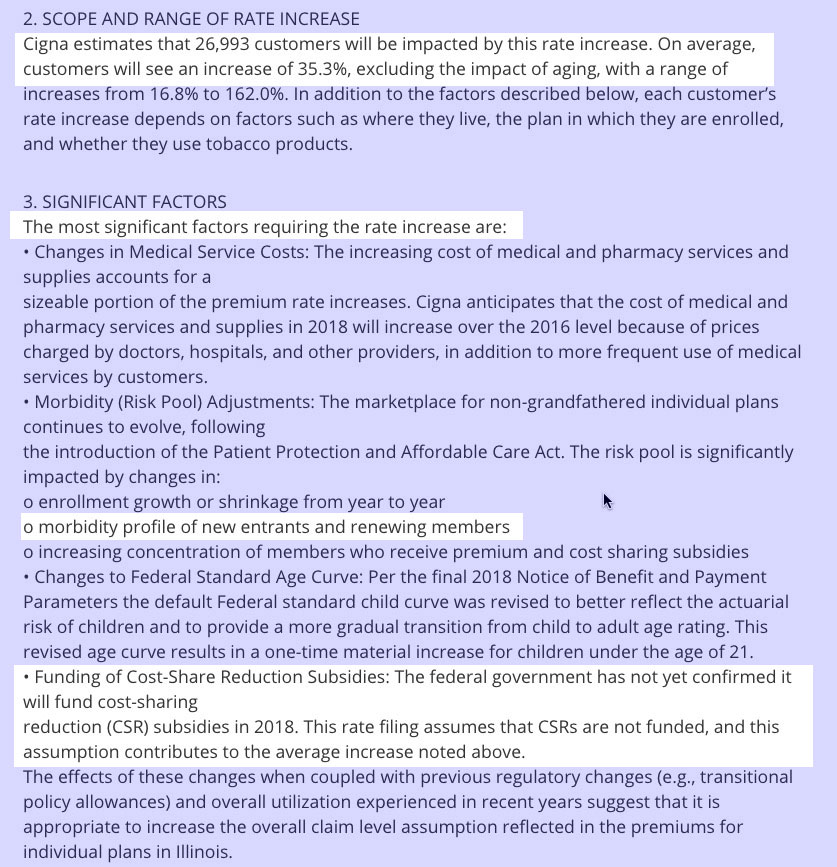 2. SCOPE AND RANGE OF RATE INCREASE
Cigna estimates that 26,993 customers will be impacted by this rate increase. On average, customers will see an increase of 35.3%, excluding the impact of aging, with a range of increases from 16.8% to 162.0%. In addition to the factors described below, each customer's rate increase depends on factors such as where they live, the plan in which they are enrolled, and whether they use tobacco products.

3. SIGNIFICANT FACTORS
The most significant factors requiring the rate increase are:
• Changes in Medical Service Costs: The increasing cost of medical and pharmacy services and supplies accounts for a
sizeable portion of the premium rate increases. Cigna anticipates that the cost of medical and pharmacy services and supplies in 2018 will increase over the 2016 level because of prices charged by doctors, hospitals, and other providers, in addition to more frequent use of medical services by customers.
• Morbidity (Risk Pool) Adjustments: The marketplace for non-grandfathered individual plans continues to evolve, following
the introduction of the Patient Protection and Affordable Care Act. The risk pool is significantly impacted by changes in:
o enrollment growth or shrinkage from year to year
o morbidity profile of new entrants and renewing members
o increasing concentration of members who receive premium and cost sharing subsidies
• Changes to Federal Standard Age Curve: Per the final 2018 Notice of Benefit and Payment Parameters the default Federal standard child curve was revised to better reflect the actuarial risk of children and to provide a more gradual transition from child to adult age rating. This revised age curve results in a one-time material increase for children under the age of 21.
• Funding of Cost-Share Reduction Subsidies: The federal government has not yet confirmed it will fund cost-sharing
reduction (CSR) subsidies in 2018. This rate filing assumes that CSRs are not funded, and this assumption contributes to the average increase noted above.
The effects of these changes when coupled with previous regulatory changes (e.g., transitional policy allowances) and overall utilization experienced in recent years suggest that it is appropriate to increase the overall claim level assumption reflected in the premiums for individual plans in Illinois.